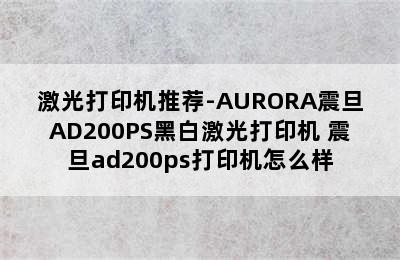 激光打印机推荐-AURORA震旦AD200PS黑白激光打印机 震旦ad200ps打印机怎么样